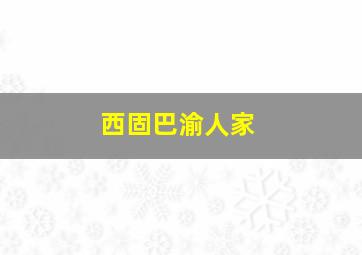 西固巴渝人家